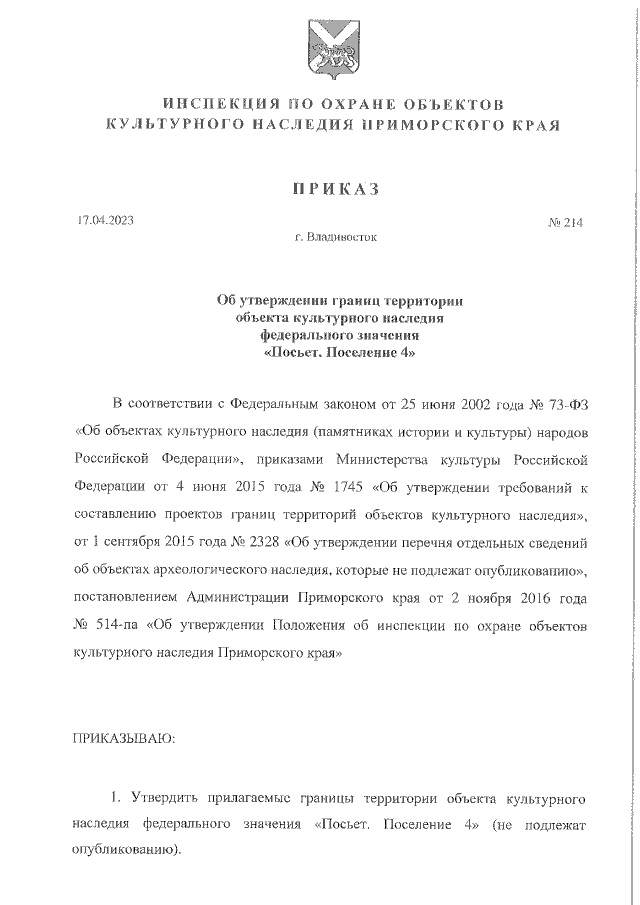 ИНСПЕКЦИЯ ПО ОХРАНЕ ОБЪЕКТОВ
КУЛЬТУРНОГО НАСЛЕДИЯ ПРИМОРСКОГО КРАЯ

ПРИКАЗ

17.04.2023 № 214

г. Владивосток

Об утверждении границ территории объекта культурного наследия федерального значения «Посьет. Поселение 4»

В соответствии с Федеральным законом от 25 июня 2002 года № 73-ФЗ «Об объектах культурного наследия (памятниках истории и культуры) народов Российской Федерации», приказами Министерства культуры Российской Федерации от 4 июня 2015 года № 1745 «Об утверждении требований к составлению проектов границ территорий объектов культурного наследия», от 1 сентября 2015 года № 2328 «Об утверждении перечня отдельных сведений об объектах археологического наследия, которые не подлежат опубликованию», постановлением Администрации Приморского края от 2 ноября 2016 года № 514-па «Об утверждении Положения об инспекции по охране объектов культурного наследия Приморского края»

ПРИКАЗЫВАЮ:

1. Утвердить прилагаемые границы территории объекта культурного наследия федерального значения «Посьет. Поселение 4» (не подлежат опубликованию).